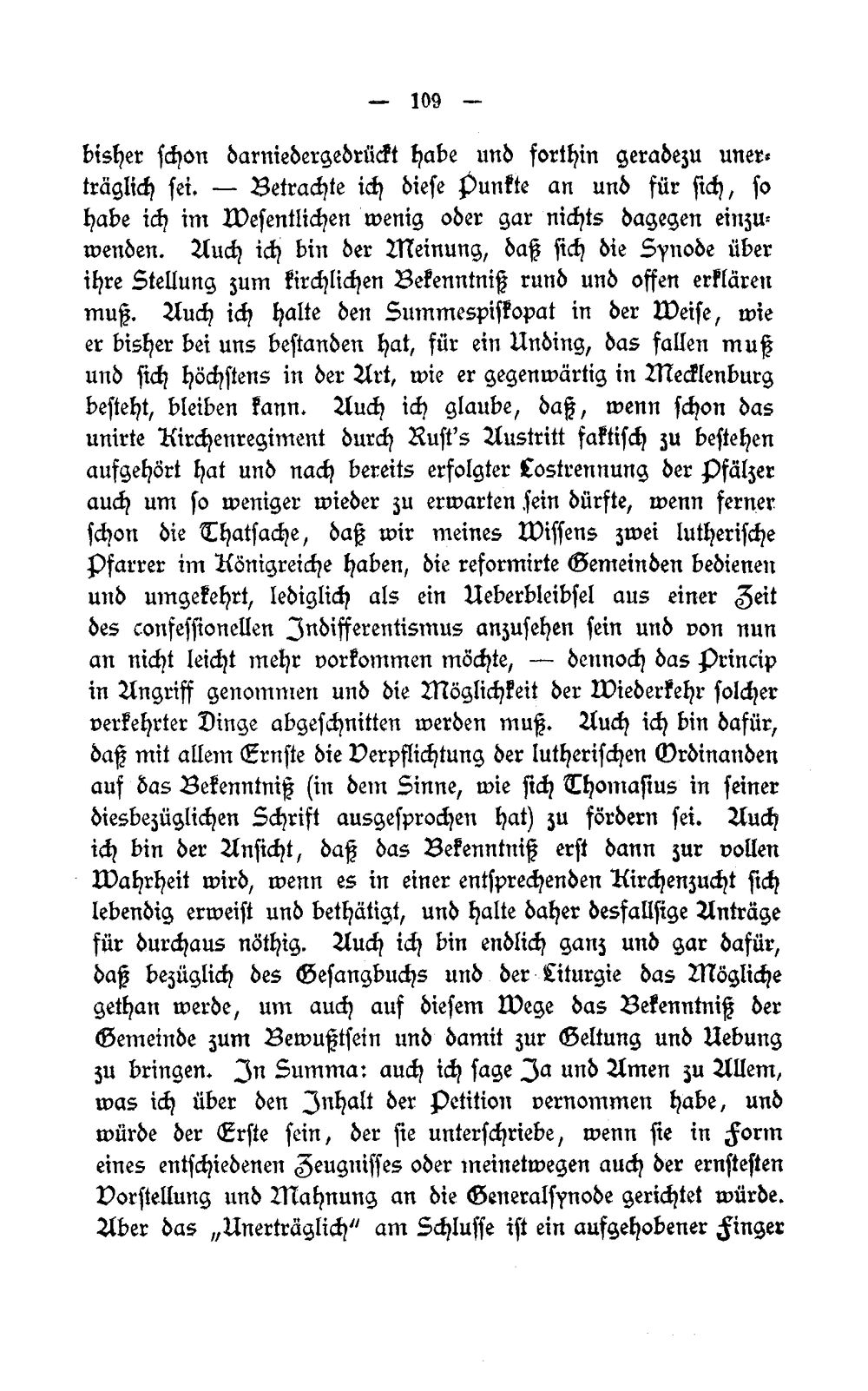 — 109 —

bisher schon darniedergedrückt habe und forthin geradezu unerträglich sei. — Betrachte ich diese Punkte an und für sich, so habe ich im Wesentlichen wenig oder gar nichts dagegen einzuwenden. Auch ich bin der Meinung, daß sich die Synode über ihre Stellung zum kirchlichen Bekenntniß rund und offen erklären muß. Auch ich halte den Summespiskopat in der Weise, wie er bisher bei uns bestanden hat, für ein Unding, das fallen muß und sich höchstens in der Art, wie er gegenwärtig in Mecklenburg besteht, bleiben kann. Auch ich glaube, daß, wenn schon das unirte Kirchenregiment durch Rust's Austritt faktisch zu bestehen aufgehört hat und nach bereits erfolgter Lostrennung der Pfälzer auch um so weniger wieder zu erwarten sein dürfte, wenn ferner schon die Thatsache, daß wir meines Wissens zwei lutherische Pfarrer im Königreiche haben, die reformirte Gemeinden bedienen und umgekehrt, lediglich als ein Ueberbleibsel aus einer Zeit des confessionellen Indifferentismus anzusehen sein und von nun an nicht leicht mehr vorkommen möchte, — dennoch das Princip in Angriff genommen und die Möglichkeit der Wiederkehr solcher verkehrter Dinge abgeschnitten werden muß. Auch ich bin dafür, daß mit allem Ernste die Verpflichtung der lutherischen Ordinanden auf das Bekenntniß (in dem Sinne, wie sich Thomasius in seiner diesbezüglichen Schrift ausgesprochen hat) zu fördern sei. Auch ich bin der Ansicht, daß das Bekenntniß erst dann zur vollen Wahrheit wird, wenn es in einer entsprechenden Kirchenzucht sich lebendig erweist und bethätigt, und halte daher desfallsige Anträge für durchaus nöthig. Auch ich bin endlich ganz und gar dafür, daß bezüglich des Gesangbuchs und der Liturgie das Mögliche gethan werde, um auch auf diesem Wege das Bekenntniß der Gemeinde zum Bewußtsein und damit zur Geltung und Uebung zu bringen. In Summa: auch ich sage Ja und Amen zu Allem, was ich über den Inhalt der Petition vernommen habe, und würde der Erste sein, der sie unterschriebe, wenn sie in Form eines entschiedenen Zeugnisses oder meinetwegen auch der ernstesten Vorstellung und Mahnung an die Generalsynode gerichtet würde. Aber das „Unerträglich" am Schlusse ist ein aufgehobener Finger